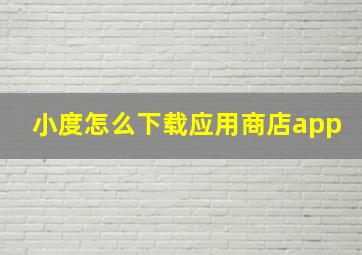 小度怎么下载应用商店app